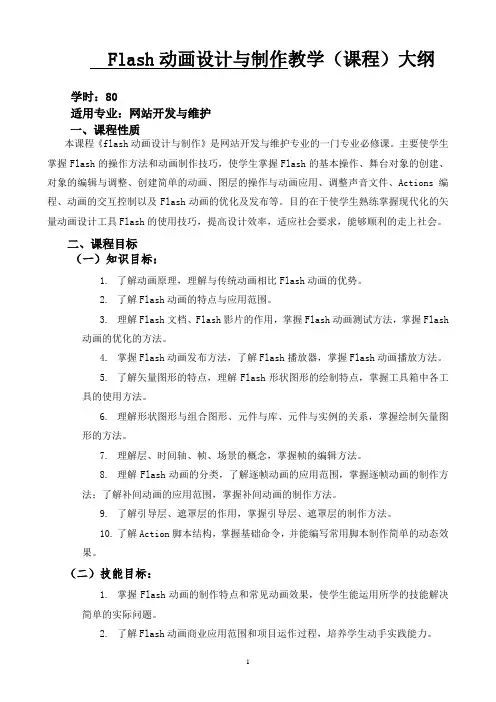 Flash 动画设计与制作教学（课程）大纲

学时：80
适用专业：网站开发与维护
一、课程性质
本课程《flash 动画设计与制作》是网站开发与维护专业的一门专业必修课。主要使学生掌握 Flash 的操作方法和动画制作技巧，使学生掌握 Flash 的基本操作、舞台对象的创建、对象的编辑与调整、创建简单的动画、图层的操作与动画应用、调整声音文件、Actions 编程、动画的交互控制以及 Flash 动画的优化及发布等。目的在于使学生熟练掌握现代化的矢量动画设计工具 Flash 的使用技巧，提高设计效率，适应社会要求，能够顺利的走上社会。

二、课程目标
（一）知识目标：
1. 了解动画原理，理解与传统动画相比 Flash 动画的优势。
2. 了解 Flash 动画的特点与应用范围。
3. 理解 Flash 文档、Flash 影片的作用，掌握 Flash 动画测试方法，掌握 Flash 动画的优化的方法。
4. 掌握 Flash 动画发布方法，了解 Flash 播放器，掌握 Flash 动画播放方法。
5. 了解矢量图形的特点，理解 Flash 形状图形的绘制特点，掌握工具箱中各工具的使用方法。
6. 理解形状图形与组合图形、元件与库、元件与实例的关系，掌握绘制矢量图形的方法。
7. 理解层、时间轴、帧、场景的概念，掌握帧的编辑方法。
8. 理解 Flash 动画的分类，了解逐帧动画的应用范围，掌握逐帧动画的制作方法；了解补间动画的应用范围，掌握补间动画的制作方法。
9. 了解引导层、遮罩层的作用，掌握引导层、遮罩层的制作方法。
10. 了解 Action 脚本结构，掌握基础命令，并能编写常用脚本制作简单的动态效果。

（二）技能目标：
1. 掌握 Flash 动画的制作特点和常见动画效果，使学生能运用所学的技能解决简单的实际问题。
2. 了解 Flash 动画商业应用范围和项目运作过程，培养学生动手实践能力。

1